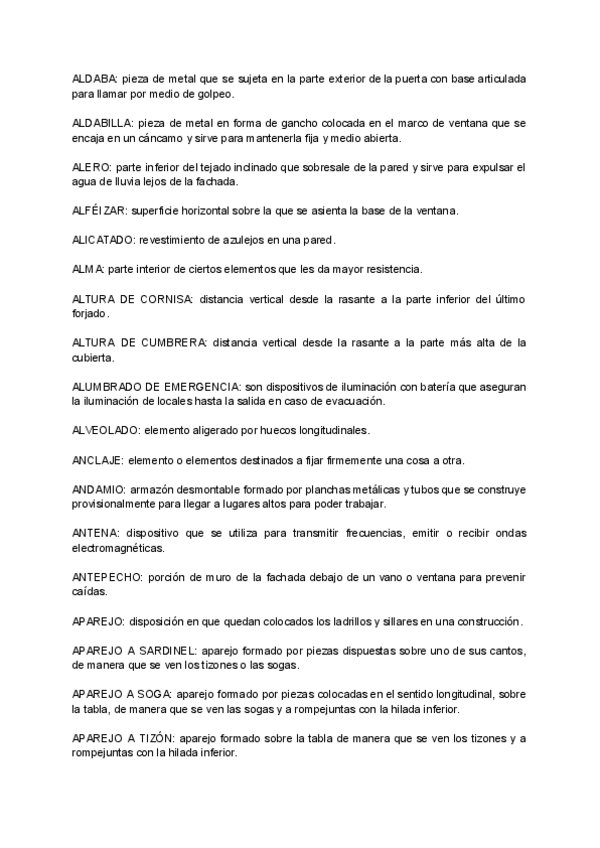 ALDABA: pieza de metal que se sujeta en la parte exterior de la puerta con base articulada para llamar por medio de golpeo.

ALDABILLA: pieza de metal en forma de gancho colocada en el marco de ventana que se encaja en un cáncamo y sirve para mantenerla fija y medio abierta.

ALERO: parte inferior del tejado inclinado que sobresale de la pared y sirve para expulsar el agua de lluvia lejos de la fachada.

ALFÉIZAR: superficie horizontal sobre la que se asienta la base de la ventana.

ALICATADO: revestimiento de azulejos en una pared.

ALMA: parte interior de ciertos elementos que les da mayor resistencia.

ALTURA DE CORNISA: distancia vertical desde la rasante a la parte inferior del último forjado.

ALTURA DE CUMBRERA: distancia vertical desde la rasante a la parte más alta de la cubierta.

ALUMBRADO DE EMERGENCIA: son dispositivos de iluminación con batería que aseguran la iluminación de locales hasta la salida en caso de evacuación.

ALVEOLADO: elemento aligerado por huecos longitudinales.

ANCLAJE: elemento o elementos destinados a fijar firmemente una cosa a otra.

ANDAMIO: armazón desmontable formado por planchas metálicas y tubos que se construye provisionalmente para llegar a lugares altos para poder trabajar.

ANTENA: dispositivo que se utiliza para transmitir frecuencias, emitir o recibir ondas electromagnéticas.

ANTEPECHO: porción de muro de la fachada debajo de un vano o ventana para prevenir caídas.

APAREJO: disposición en que quedan colocados los ladrillos y sillares en una construcción.

APAREJO A SARDINEL: aparejo formado por piezas dispuestas sobre uno de sus cantos, de manera que se ven los tizones o las sogas.

APAREJO A SOGA: aparejo formado por piezas colocadas en el sentido longitudinal, sobre la tabla, de manera que se ven las sogas y a rompejuntas con la hilada inferior.

APAREJO A TIZÓN: aparejo formado sobre la tabla de manera que se ven los tizones y a rompejuntas con la hilada inferior.